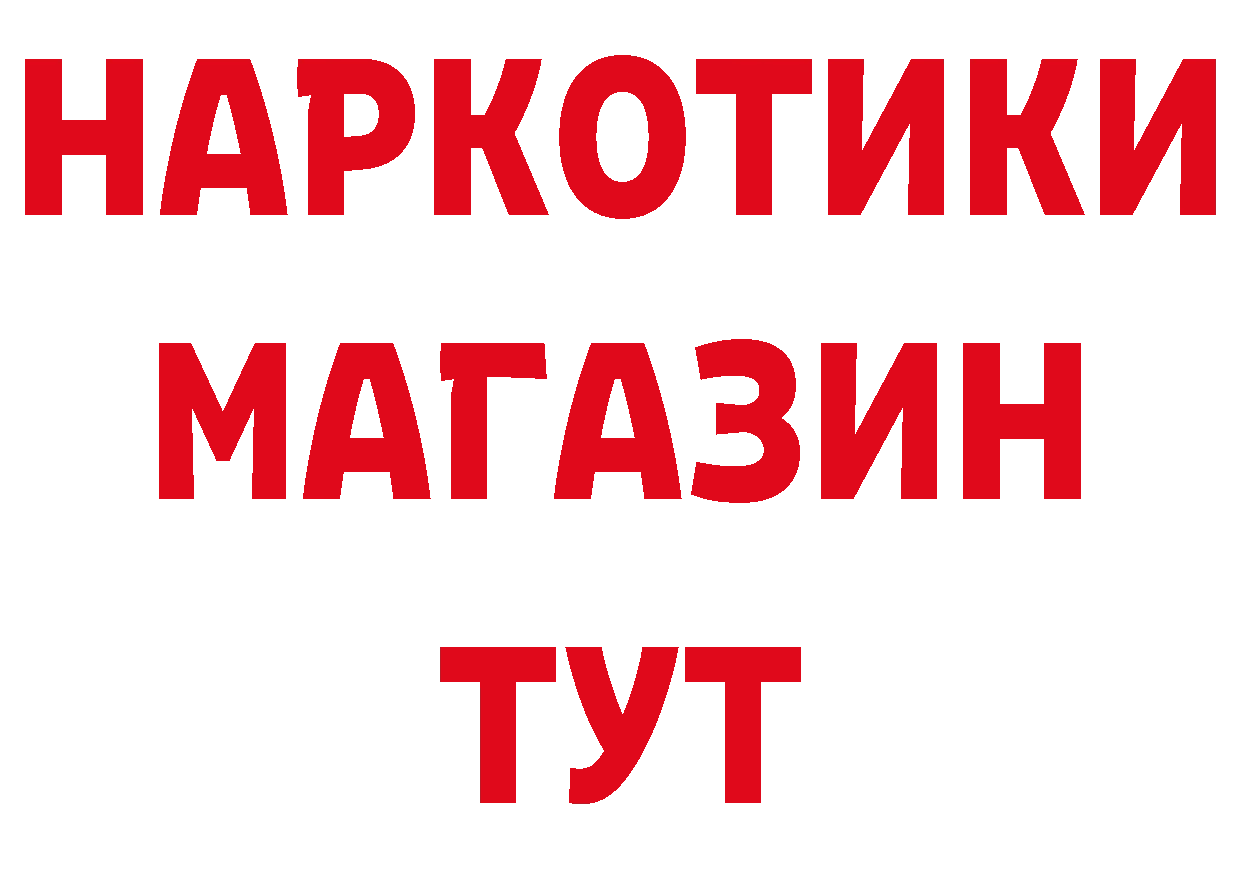 НАРКОТИКИ
МАГАЗИН
ТУТ